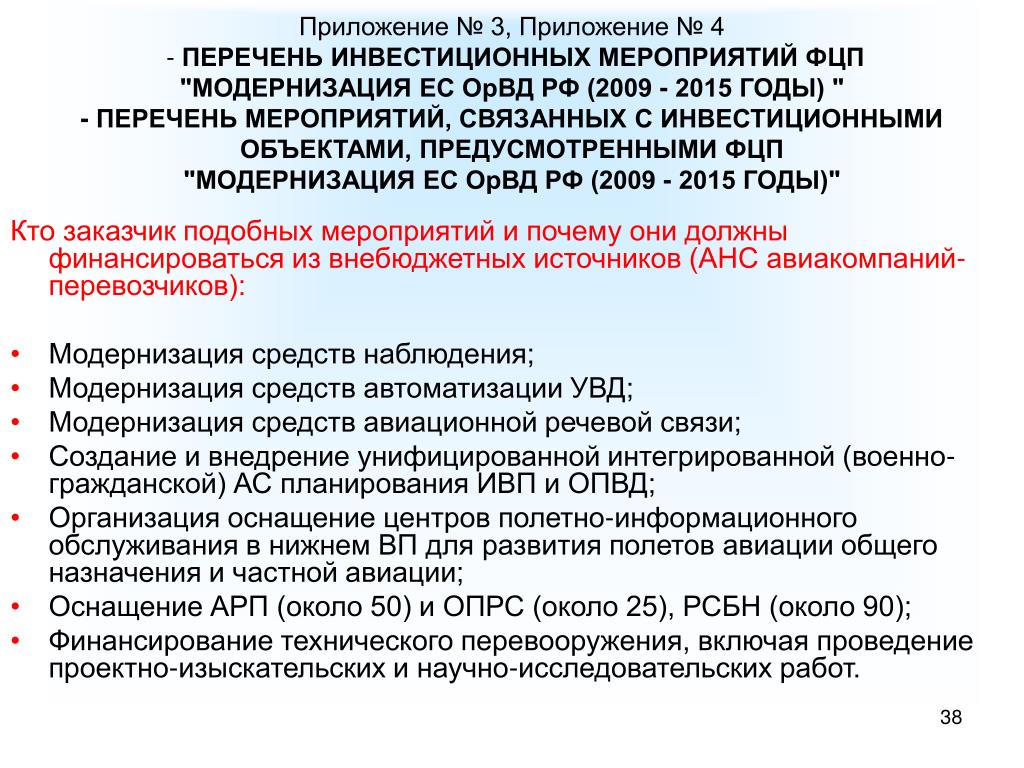 Приложение № 3, Приложение № 4
- ПЕРЕЧЕНЬ ИНВЕСТИЦИОННЫХ МЕРОПРИЯТИЙ ФЦП "МОДЕРНИЗАЦИЯ ЕС ОрВД РФ (2009 - 2015 ГОДЫ) "
- ПЕРЕЧЕНЬ МЕРОПРИЯТИЙ, СВЯЗАННЫХ С ИНВЕСТИЦИОННЫМИ ОБЪЕКТАМИ, ПРЕДУСМОТРЕННЫМИ ФЦП "МОДЕРНИЗАЦИЯ ЕС ОрВД РФ (2009 - 2015 ГОДЫ)"

Кто заказчик подобных мероприятий и почему они должны финансироваться из внебюджетных источников (АНС авиакомпаний-перевозчиков):

• Модернизация средств наблюдения;
• Модернизация средств автоматизации УВД;
• Модернизация средств авиационной речевой связи;
• Создание и внедрение унифицированной интегрированной (военно-гражданской) АС планирования ИВП и ОПВД;
• Организация оснащение центров полетно-информационного обслуживания в нижнем ВП для развития полетов авиации общего назначения и частной авиации;
• Оснащение АРП (около 50) и ОПРС (около 25), РСБН (около 90);
• Финансирование технического перевооружения, включая проведение проектно-изыскательских и научно-исследовательских работ.

38